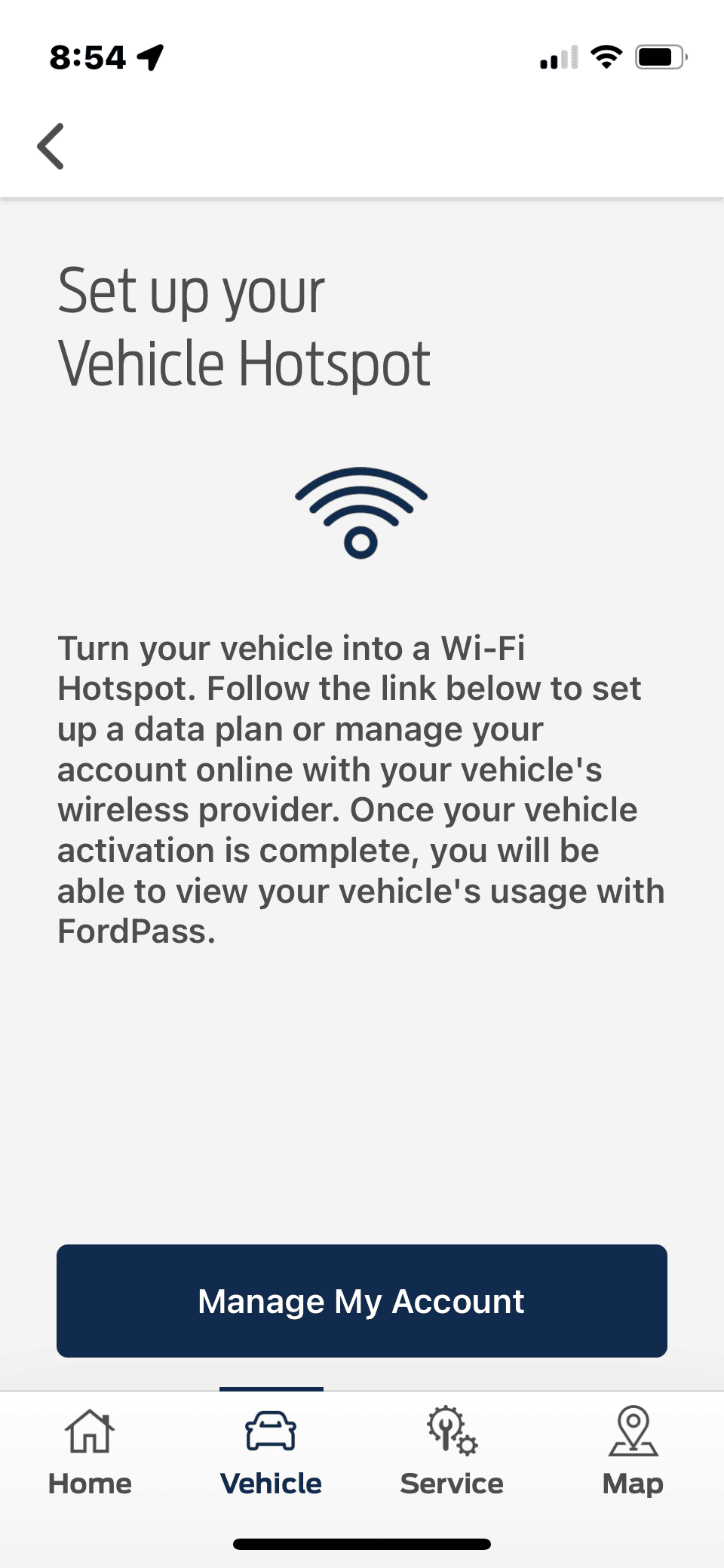 8:54

Set up your
Vehicle Hotspot

Turn your vehicle into a Wi-Fi Hotspot. Follow the link below to set up a data plan or manage your account online with your vehicle's wireless provider. Once your vehicle activation is complete, you will be able to view your vehicle's usage with FordPass.

Manage My Account

Home
Vehicle
Service
Map